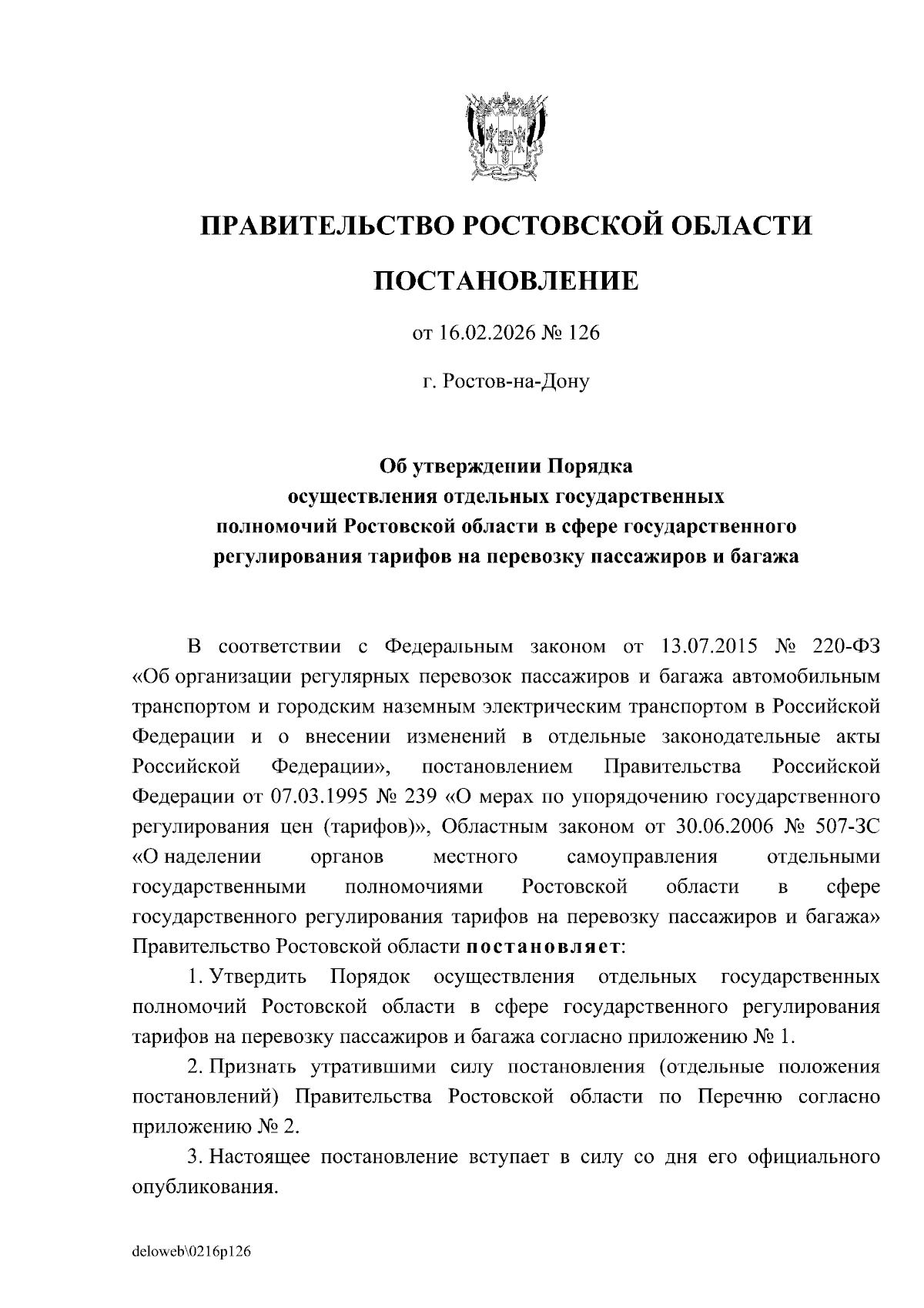 ПРАВИТЕЛЬСТВО РОСТОВСКОЙ ОБЛАСТИ

ПОСТАНОВЛЕНИЕ

от 16.02.2026 № 126

г. Ростов-на-Дону

Об утверждении Порядка осуществления отдельных государственных полномочий Ростовской области в сфере государственного регулирования тарифов на перевозку пассажиров и багажа

В соответствии с Федеральным законом от 13.07.2015 № 220-ФЗ «Об организации регулярных перевозок пассажиров и багажа автомобильным транспортом и городским наземным электрическим транспортом в Российской Федерации и о внесении изменений в отдельные законодательные акты Российской Федерации», постановлением Правительства Российской Федерации от 07.03.1995 № 239 «О мерах по упорядочению государственного регулирования цен (тарифов)», Областным законом от 30.06.2006 № 507-ЗС «О наделении органов местного самоуправления отдельными государственными полномочиями Ростовской области в сфере государственного регулирования тарифов на перевозку пассажиров и багажа» Правительство Ростовской области постановляет:

1. Утвердить Порядок осуществления отдельных государственных полномочий Ростовской области в сфере государственного регулирования тарифов на перевозку пассажиров и багажа согласно приложению № 1.

2. Признать утратившими силу постановления (отдельные положения постановлений) Правительства Ростовской области по Перечню согласно приложению № 2.

3. Настоящее постановление вступает в силу со дня его официального опубликования.

deloweb\0216p126